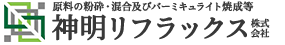 原料の粉砕・混合及びバーミキュライト焼成等
神明リフラックス 株式会社